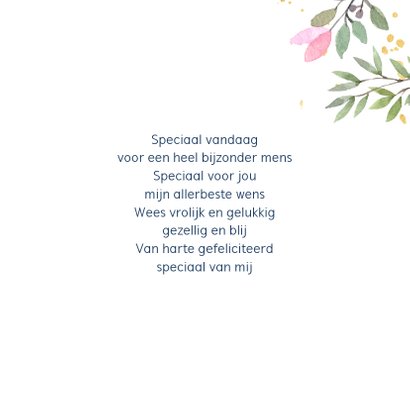 Speciaal vandaag
voor een heel bijzonder mens
Speciaal voor jou
mijn allerbeste wens
Wees vrolijk en gelukkig
gezellig en blij
Van harte gefeliciteerd
speciaal van mij